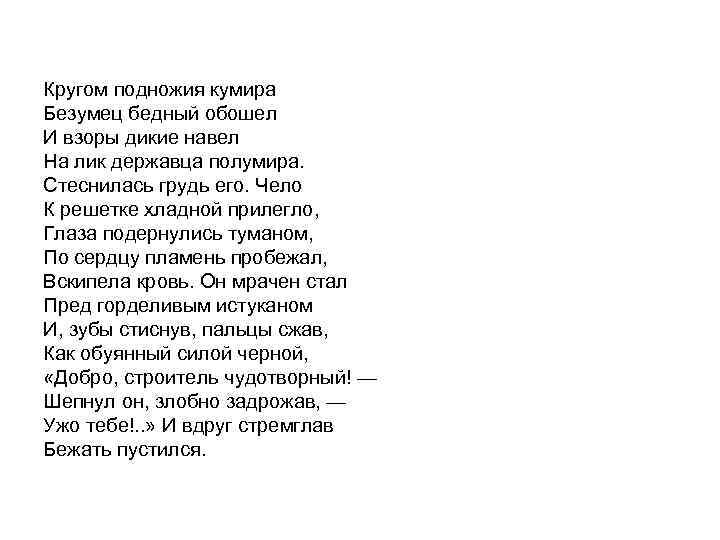 Кругом подножия кумира
Безумец бедный обошел
И взоры дикие навел
На лик державца полумира.
Стеснилась грудь его. Чело
К решетке хладной прилегло,
Глаза подернулись туманом,
По сердцу пламень пробежал,
Вскипела кровь. Он мрачен стал
Пред горделивым истуканом
И, зубы стиснув, пальцы сжав,
Как обуянный силой черной,
«Добро, строитель чудотворный! —
Шепнул он, злобно задрожав, —
Ужо тебе!..» И вдруг стремглав
Бежать пустился.